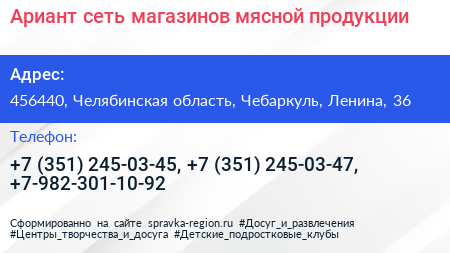 Ариант сеть магазинов мясной продукции

Адрес:

456440, Челябинская область, Чебаркуль, Ленина, 36

Телефон:

+7 (351) 245-03-45, +7 (351) 245-03-47, +7-982-301-10-92

Сформированно на сайте spravka-region.ru #Досуг_и_развлечения #Центры_творчества_и_досуга #Детские_подростковые_клубы